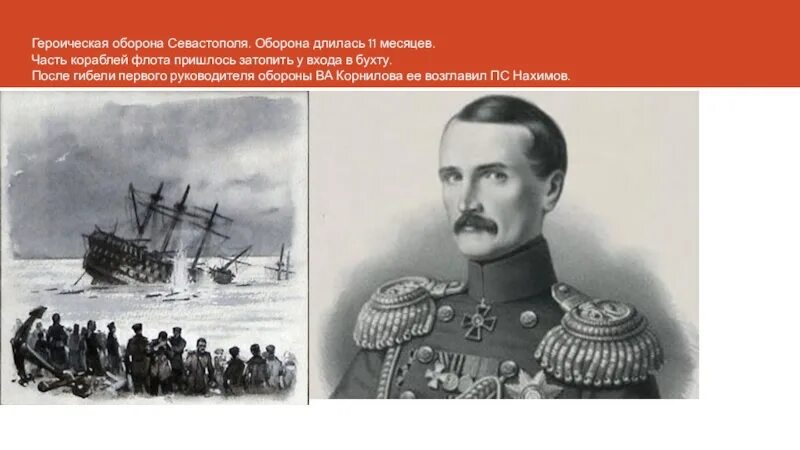 Героическая оборона Севастополя. Оборона длилась 11 месяцев.
Часть кораблей флота пришлось затопить у входа в бухту.
После гибели первого руководителя обороны ВА Корнилова ее возглавил ПС Нахимов.